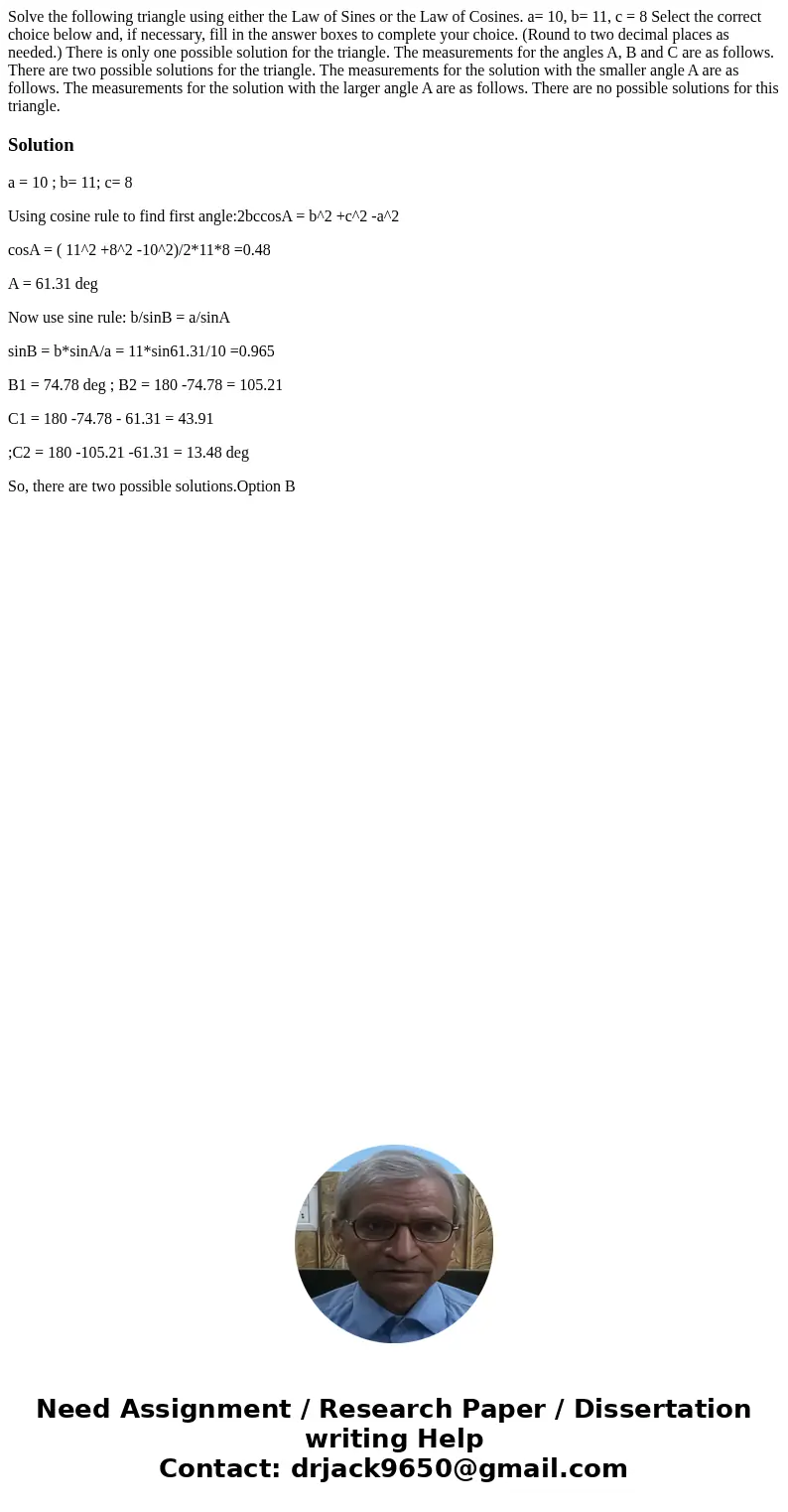 Solve the following triangle using either the Law of Sines or the Law of Cosines. a= 10, b= 11, c = 8 Select the correct choice below and, if necessary, fill in the answer boxes to complete your choice. (Round to two decimal places as needed.) There is only one possible solution for the triangle. The measurements for the angles A, B and C are as follows. There are two possible solutions for the triangle. The measurements for the solution with the smaller angle A are as follows. The measurements for the solution with the larger angle A are as follows. There are no possible solutions for this triangle.

Solution

a = 10 ; b= 11; c= 8

Using cosine rule to find first angle:2bccosA = b^2 +c^2 -a^2

cosA = ( 11^2 +8^2 -10^2)/2*11*8 =0.48

A = 61.31 deg

Now use sine rule: b/sinB = a/sinA

sinB = b*sinA/a = 11*sin61.31/10 =0.965

B1 = 74.78 deg ; B2 = 180 -74.78 = 105.21

C1 = 180 -74.78 - 61.31 = 43.91

;C2 = 180 -105.21 -61.31 = 13.48 deg

So, there are two possible solutions.Option B

Need Assignment / Research Paper / Dissertation writing Help
Contact: drjack9650@gmail.com